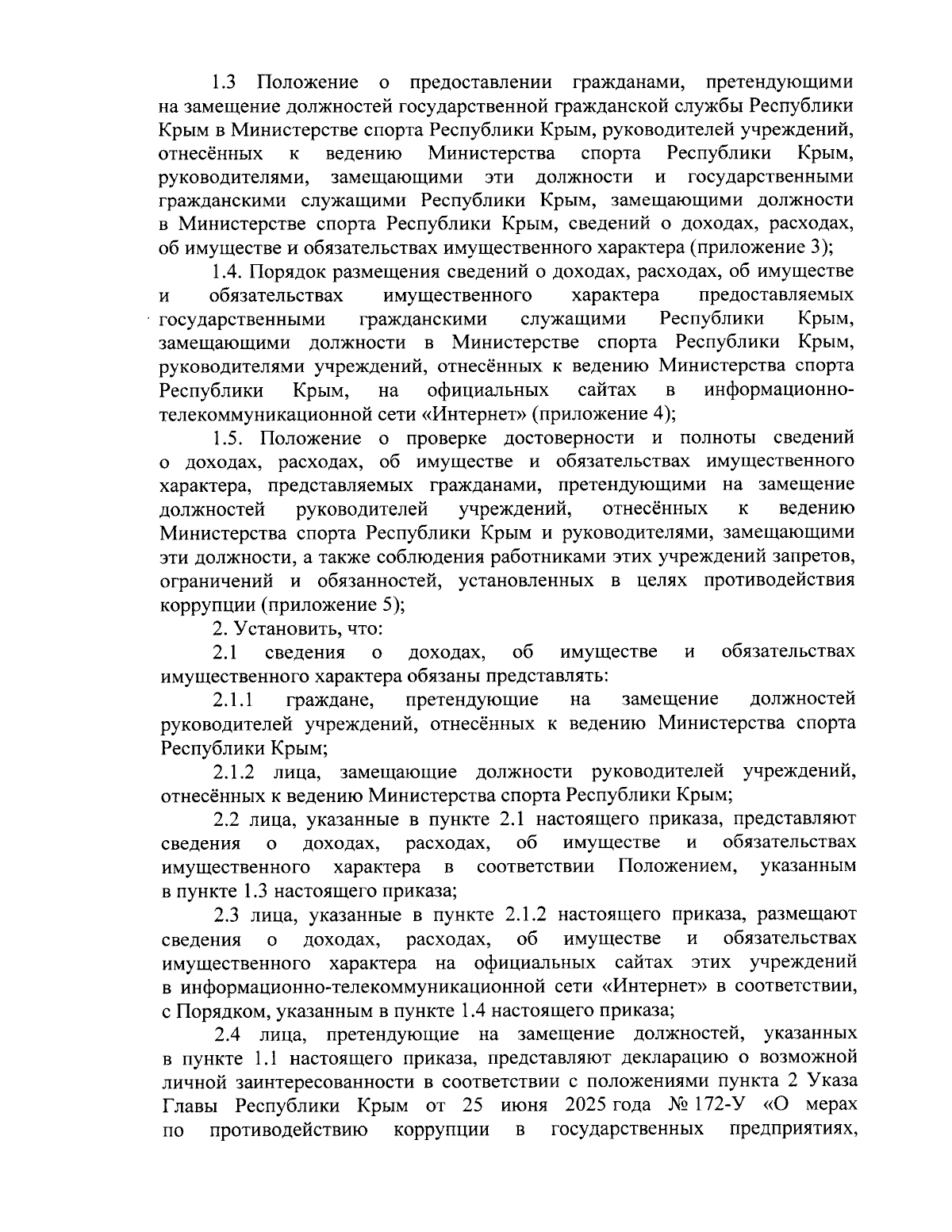 1.3 Положение о предоставлении гражданами, претендующими на замещение должностей государственной гражданской службы Республики Крым в Министерстве спорта Республики Крым, руководителей учреждений, отнесённых к ведению Министерства спорта Республики Крым, руководителями, замещающими эти должности и государственными гражданскими служащими Республики Крым, замещающими должности в Министерстве спорта Республики Крым, сведений о доходах, расходах, об имуществе и обязательствах имущественного характера (приложение 3);

1.4. Порядок размещения сведений о доходах, расходах, об имуществе и обязательствах имущественного характера предоставляемых государственными гражданскими служащими Республики Крым, замещающими должности в Министерстве спорта Республики Крым, руководителями учреждений, отнесённых к ведению Министерства спорта Республики Крым, на официальных сайтах в информационно-телекоммуникационной сети «Интернет» (приложение 4);

1.5. Положение о проверке достоверности и полноты сведений о доходах, расходах, об имуществе и обязательствах имущественного характера, представляемых гражданами, претендующими на замещение должностей руководителей учреждений, отнесённых к ведению Министерства спорта Республики Крым и руководителями, замещающими эти должности, а также соблюдения работниками этих учреждений запретов, ограничений и обязанностей, установленных в целях противодействия коррупции (приложение 5);

2. Установить, что:

2.1 сведения о доходах, об имуществе и обязательствах имущественного характера обязаны представлять:

2.1.1 граждане, претендующие на замещение должностей руководителей учреждений, отнесённых к ведению Министерства спорта Республики Крым;

2.1.2 лица, замещающие должности руководителей учреждений, отнесённых к ведению Министерства спорта Республики Крым;

2.2 лица, указанные в пункте 2.1 настоящего приказа, представляют сведения о доходах, расходах, об имуществе и обязательствах имущественного характера в соответствии Положением, указанным в пункте 1.3 настоящего приказа;

2.3 лица, указанные в пункте 2.1.2 настоящего приказа, размещают сведения о доходах, расходах, об имуществе и обязательствах имущественного характера на официальных сайтах этих учреждений в информационно-телекоммуникационной сети «Интернет» в соответствии, с Порядком, указанным в пункте 1.4 настоящего приказа;

2.4 лица, претендующие на замещение должностей, указанных в пункте 1.1 настоящего приказа, представляют декларацию о возможной личной заинтересованности в соответствии с положениями пункта 2 Указа Главы Республики Крым от 25 июня 2025 года № 172-У «О мерах по противодействию коррупции в государственных предприятиях,